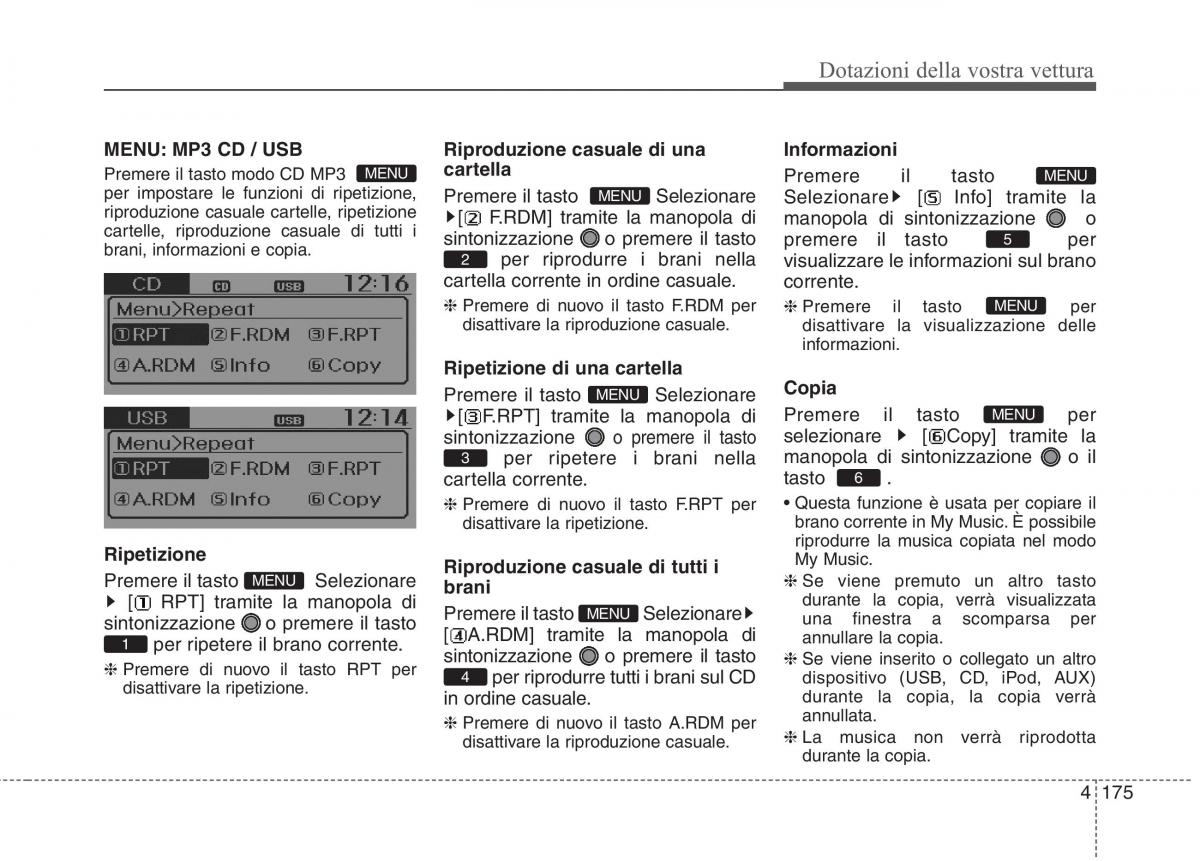 Dotazioni della vostra vettura

MENU: MP3 CD / USB

Premere il tasto modo CD MP3 MENU per impostare le funzioni di ripetizione, riproduzione casuale cartelle, ripetizione cartelle, riproduzione casuale di tutti i brani, informazioni e copia.

CD CD USB 12:16
Menu>Repeat
①RPT ②F.RDM ③F.RPT
④A.RDM ⑤Info ⑥Copy

USB USB 12:14
Menu>Repeat
①RPT ②F.RDM ③F.RPT
④A.RDM ⑤Info ⑥Copy

Ripetizione

Premere il tasto MENU Selezionare ▶ [① RPT] tramite la manopola di sintonizzazione o premere il tasto 1 per ripetere il brano corrente.

❈ Premere di nuovo il tasto RPT per disattivare la ripetizione.

Riproduzione casuale di una cartella

Premere il tasto MENU Selezionare ▶[② F.RDM] tramite la manopola di sintonizzazione o premere il tasto 2 per riprodurre i brani nella cartella corrente in ordine casuale.

❈ Premere di nuovo il tasto F.RDM per disattivare la riproduzione casuale.

Ripetizione di una cartella

Premere il tasto MENU Selezionare ▶[③F.RPT] tramite la manopola di sintonizzazione o premere il tasto 3 per ripetere i brani nella cartella corrente.

❈ Premere di nuovo il tasto F.RPT per disattivare la ripetizione.

Riproduzione casuale di tutti i brani

Premere il tasto MENU Selezionare▶ [④A.RDM] tramite la manopola di sintonizzazione o premere il tasto 4 per riprodurre tutti i brani sul CD in ordine casuale.

❈ Premere di nuovo il tasto A.RDM per disattivare la riproduzione casuale.

Informazioni

Premere il tasto MENU Selezionare▶ [⑤ Info] tramite la manopola di sintonizzazione o premere il tasto 5 per visualizzare le informazioni sul brano corrente.

❈ Premere il tasto MENU per disattivare la visualizzazione delle informazioni.

Copia

Premere il tasto MENU per selezionare ▶ [⑥Copy] tramite la manopola di sintonizzazione o il tasto 6 .

• Questa funzione è usata per copiare il brano corrente in My Music. È possibile riprodurre la musica copiata nel modo My Music.

❈ Se viene premuto un altro tasto durante la copia, verrà visualizzata una finestra a scomparsa per annullare la copia.

❈ Se viene inserito o collegato un altro dispositivo (USB, CD, iPod, AUX) durante la copia, la copia verrà annullata.

❈ La musica non verrà riprodotta durante la copia.

4 175